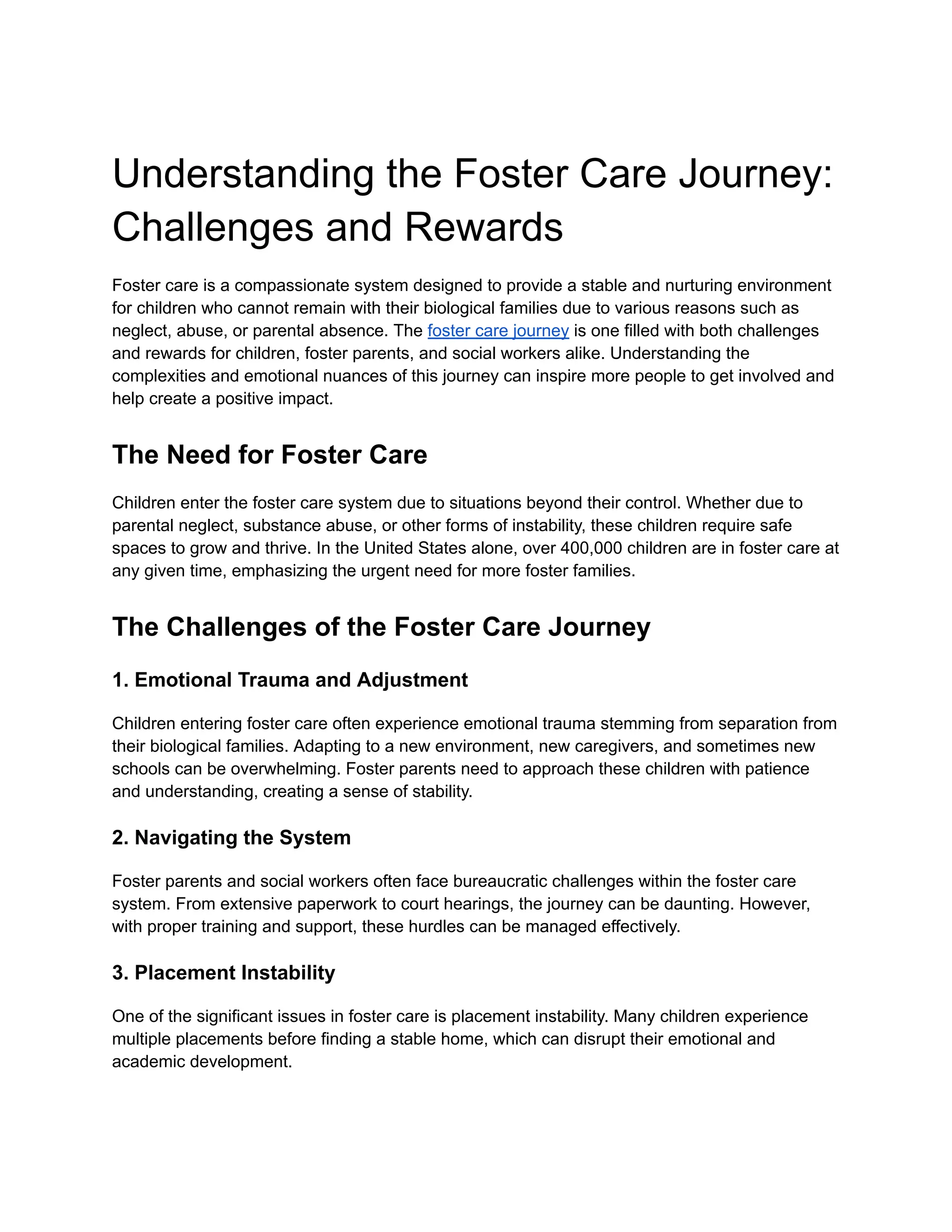 Understanding the Foster Care Journey: Challenges and Rewards

Foster care is a compassionate system designed to provide a stable and nurturing environment for children who cannot remain with their biological families due to various reasons such as neglect, abuse, or parental absence. The foster care journey is one filled with both challenges and rewards for children, foster parents, and social workers alike. Understanding the complexities and emotional nuances of this journey can inspire more people to get involved and help create a positive impact.

The Need for Foster Care

Children enter the foster care system due to situations beyond their control. Whether due to parental neglect, substance abuse, or other forms of instability, these children require safe spaces to grow and thrive. In the United States alone, over 400,000 children are in foster care at any given time, emphasizing the urgent need for more foster families.

The Challenges of the Foster Care Journey

1. Emotional Trauma and Adjustment

Children entering foster care often experience emotional trauma stemming from separation from their biological families. Adapting to a new environment, new caregivers, and sometimes new schools can be overwhelming. Foster parents need to approach these children with patience and understanding, creating a sense of stability.

2. Navigating the System

Foster parents and social workers often face bureaucratic challenges within the foster care system. From extensive paperwork to court hearings, the journey can be daunting. However, with proper training and support, these hurdles can be managed effectively.

3. Placement Instability

One of the significant issues in foster care is placement instability. Many children experience multiple placements before finding a stable home, which can disrupt their emotional and academic development.